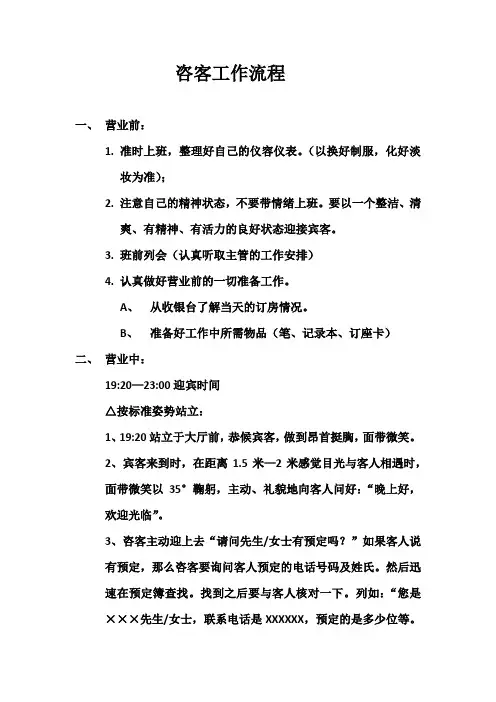 咨客工作流程

一、 营业前：

1. 准时上班，整理好自己的仪容仪表。（以换好制服，化好淡妆为准）；

2. 注意自己的精神状态，不要带情绪上班。要以一个整洁、清爽、有精神、有活力的良好状态迎接宾客。

3. 班前列会（认真听取主管的工作安排）

4. 认真做好营业前的一切准备工作。

A、 从收银台了解当天的订房情况。

B、 准备好工作中所需物品（笔、记录本、订座卡）

二、 营业中：

19:20—23:00 迎宾时间

△按标准姿势站立：

1、19:20 站立于大厅前，恭候宾客，做到昂首挺胸，面带微笑。

2、宾客来到时，在距离 1.5 米—2 米感觉目光与客人相遇时，面带微笑以 35° 鞠躬，主动、礼貌地向客人问好：“晚上好，欢迎光临”。

3、咨客主动迎上去“请问先生/女士有预定吗？”如果客人说有预定，那么咨客要询问客人预定的电话号码及姓氏。然后迅速在预定簿查找。找到之后要与客人核对一下。列如：“您是×××先生/女士，联系电话是 XXXXXX，预定的是多少位等。